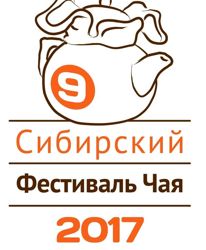 9

Сибирский

Фестиваль Чая

2017